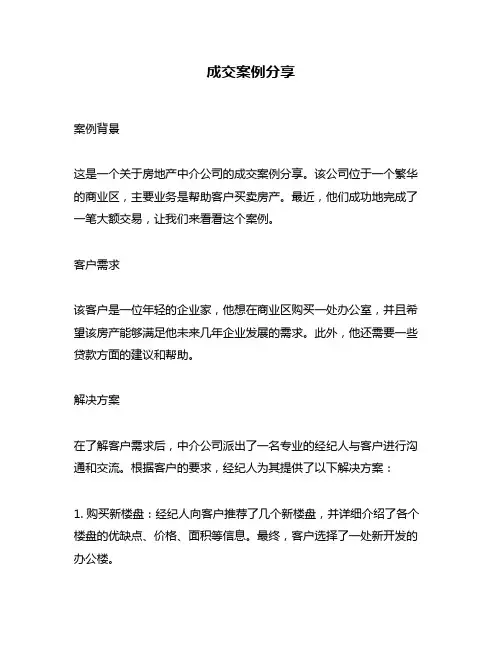 成交案例分享

案例背景

这是一个关于房地产中介公司的成交案例分享。该公司位于一个繁华的商业区，主要业务是帮助客户买卖房产。最近，他们成功地完成了一笔大额交易，让我们来看看这个案例。

客户需求

该客户是一位年轻的企业家，他想在商业区购买一处办公室，并且希望该房产能够满足他未来几年企业发展的需求。此外，他还需要一些贷款方面的建议和帮助。

解决方案

在了解客户需求后，中介公司派出了一名专业的经纪人与客户进行沟通和交流。根据客户的要求，经纪人为其提供了以下解决方案：

1. 购买新楼盘：经纪人向客户推荐了几个新楼盘，并详细介绍了各个楼盘的优缺点、价格、面积等信息。最终，客户选择了一处新开发的办公楼。